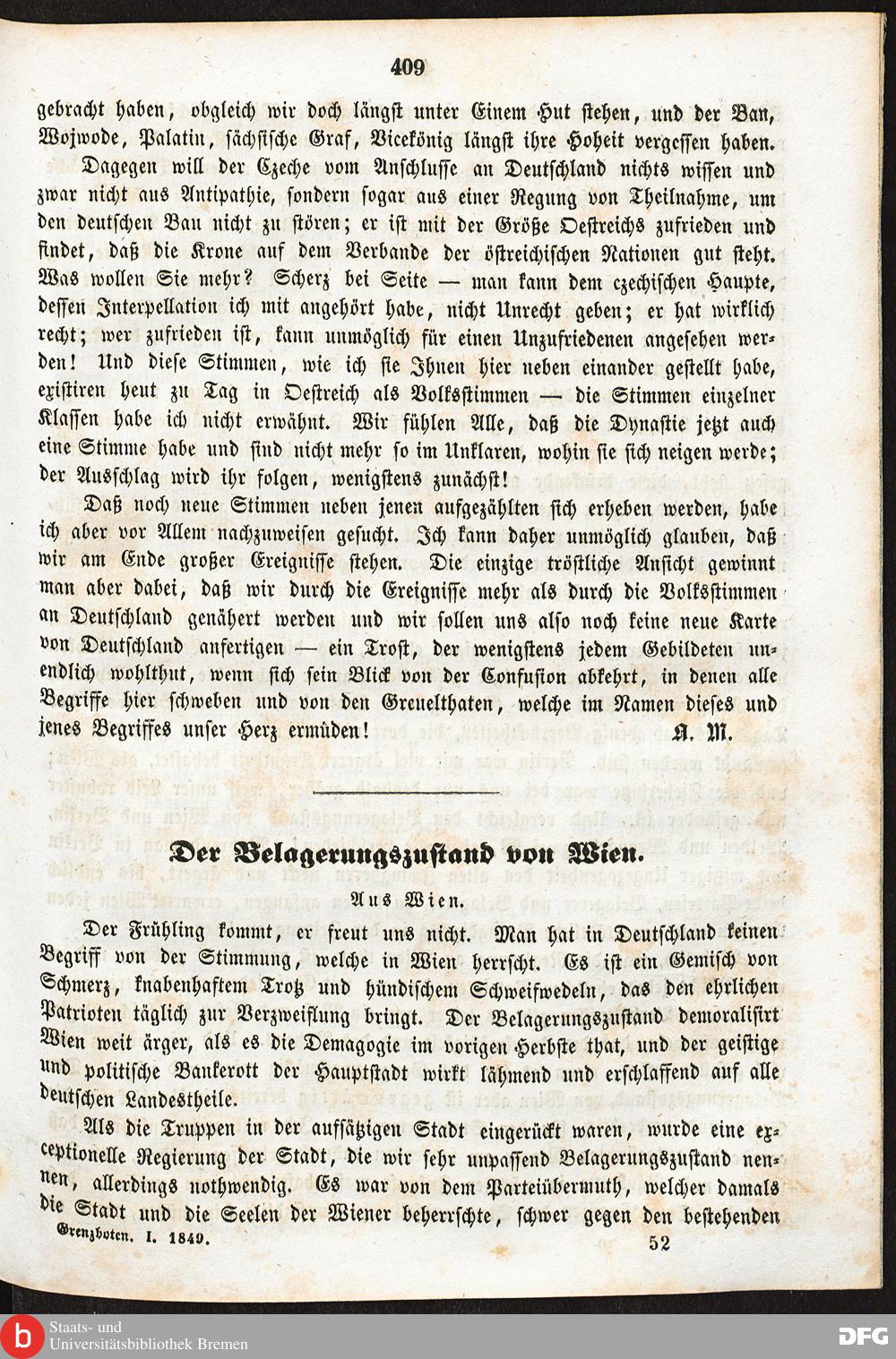 409

gebracht haben, obgleich wir doch längst unter Einem Hut stehen, und der Ban, Wojwode, Palatin, sächsische Graf, Vicekönig längst ihre Hoheit vergessen haben.

Dagegen will der Czeche vom Anschlusse an Deutschland nichts wissen und zwar nicht aus Antipathie, sondern sogar aus einer Regung von Theilnahme, um den deutschen Bau nicht zu stören; er ist mit der Größe Oestreichs zufrieden und findet, daß die Krone auf dem Verbande der östreichischen Nationen gut steht. Was wollen Sie mehr? Scherz bei Seite — man kann dem czechischen Haupte, dessen Interpellation ich mit angehört habe, nicht Unrecht geben; er hat wirklich recht; wer zufrieden ist, kann unmöglich für einen Unzufriedenen angesehen werden! Und diese Stimmen, wie ich sie Ihnen hier neben einander gestellt habe, existiren heut zu Tag in Oestreich als Volksstimmen — die Stimmen einzelner Klassen habe ich nicht erwähnt. Wir fühlen Alle, daß die Dynastie jetzt auch eine Stimme habe und sind nicht mehr so im Unklaren, wohin sie sich neigen werde; der Ausschlag wird ihr folgen, wenigstens zunächst!

Daß noch neue Stimmen neben jenen aufgezählten sich erheben werden, habe ich aber vor Allem nachzuweisen gesucht. Ich kann daher unmöglich glauben, daß wir am Ende großer Ereignisse stehen. Die einzige tröstliche Ansicht gewinnt man aber dabei, daß wir durch die Ereignisse mehr als durch die Volksstimmen an Deutschland genähert werden und wir sollen uns also noch keine neue Karte von Deutschland anfertigen — ein Trost, der wenigstens jedem Gebildeten unendlich wohlthut, wenn sich sein Blick von der Confusion abkehrt, in denen alle Begriffe hier schweben und von den Greuelthaten, welche im Namen dieses und jenes Begriffes unser Herz ermüden! A. M.

Der Belagerungszustand von Wien.

Aus Wien.

Der Frühling kommt, er freut uns nicht. Man hat in Deutschland keinen Begriff von der Stimmung, welche in Wien herrscht. Es ist ein Gemisch von Schmerz, knabenhaftem Trotz und hündischem Schweifwedeln, das den ehrlichen Patrioten täglich zur Verzweiflung bringt. Der Belagerungszustand demoralisirt Wien weit ärger, als es die Demagogie im vorigen Herbste that, und der geistige und politische Bankerott der Hauptstadt wirkt lähmend und erschlaffend auf alle deutschen Landestheile.

Als die Truppen in der aufsätzigen Stadt eingerückt waren, wurde eine exceptionelle Regierung der Stadt, die wir sehr unpassend Belagerungszustand nennen, allerdings nothwendig. Es war von dem Parteiübermuth, welcher damals die Stadt und die Seelen der Wiener beherrschte, schwer gegen den bestehenden

Grenzboten. I. 1849. 52

Staats- und Universitätsbibliothek Bremen

DFG